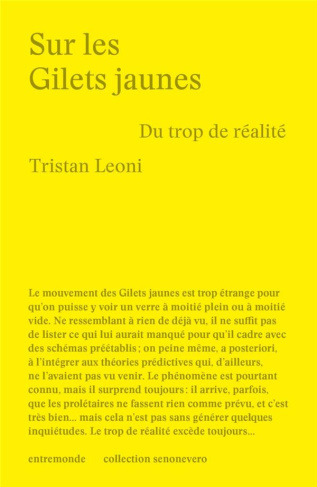 Sur les
Gilets jaunes

Du trop de réalité

Tristan Leoni

Le mouvement des Gilets jaunes est trop étrange pour qu'on puisse y voir un verre à moitié plein ou à moitié vide. Ne ressemblant à rien de déjà vu, il ne suffit pas de lister ce qui lui aurait manqué pour qu'il cadre avec des schémas préétablis ; on peine même, a posteriori, à l'intégrer aux théories prédictives qui, d'ailleurs, ne l'avaient pas vu venir. Le phénomène est pourtant connu, mais il surprend toujours : il arrive, parfois, que les prolétaires ne fassent rien comme prévu, et c'est très bien... mais cela n'est pas sans générer quelques inquiétudes. Le trop de réalité excède toujours...

entremonde collection senonevero